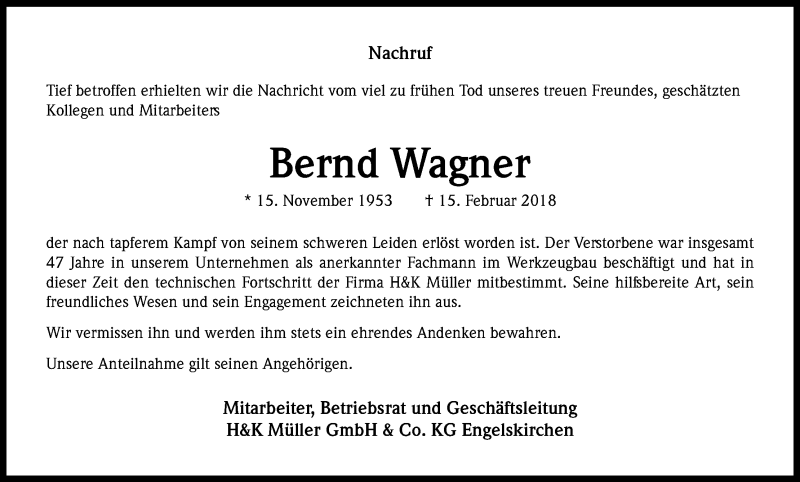 Nachruf

Tief betroffen erhielten wir die Nachricht vom viel zu frühen Tod unseres treuen Freundes, geschätzten Kollegen und Mitarbeiters

Bernd Wagner

* 15. November 1953 † 15. Februar 2018

der nach tapferem Kampf von seinem schweren Leiden erlöst worden ist. Der Verstorbene war insgesamt 47 Jahre in unserem Unternehmen als anerkannter Fachmann im Werkzeugbau beschäftigt und hat in dieser Zeit den technischen Fortschritt der Firma H&K Müller mitbestimmt. Seine hilfsbereite Art, sein freundliches Wesen und sein Engagement zeichneten ihn aus.

Wir vermissen ihn und werden ihm stets ein ehrendes Andenken bewahren.

Unsere Anteilnahme gilt seinen Angehörigen.

Mitarbeiter, Betriebsrat und Geschäftsleitung
H&K Müller GmbH & Co. KG Engelskirchen